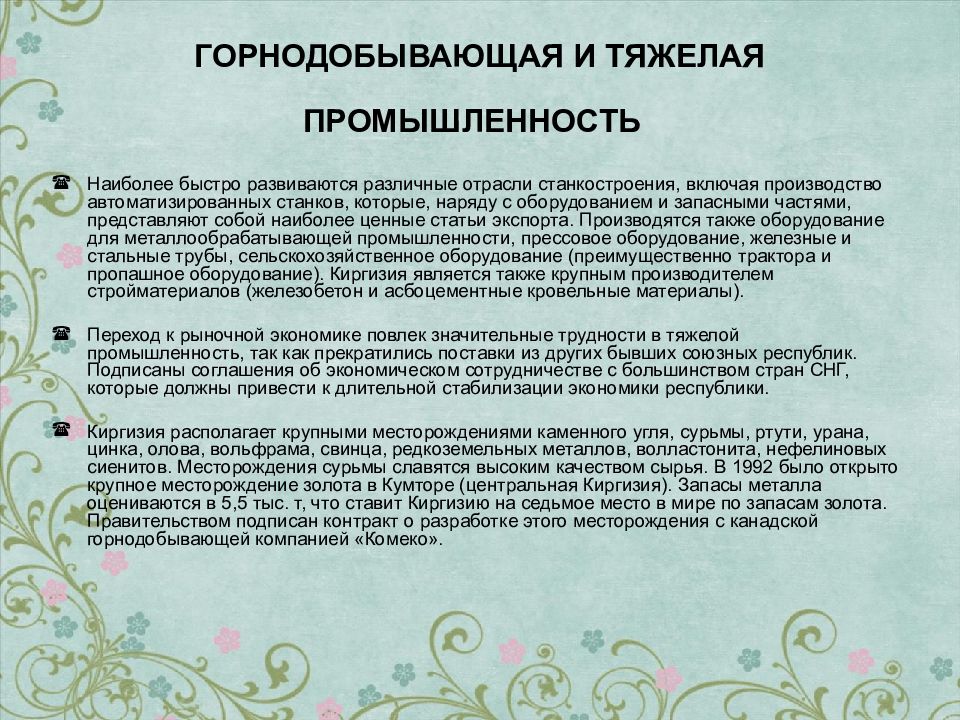 ГОРНОДОБЫВАЮЩАЯ И ТЯЖЕЛАЯ

ПРОМЫШЛЕННОСТЬ

☎ Наиболее быстро развиваются различные отрасли станкостроения, включая производство автоматизированных станков, которые, наряду с оборудованием и запасными частями, представляют собой наиболее ценные статьи экспорта. Производятся также оборудование для металлообрабатывающей промышленности, прессовое оборудование, железные и стальные трубы, сельскохозяйственное оборудование (преимущественно трактора и пропашное оборудование). Киргизия является также крупным производителем стройматериалов (железобетон и асбоцементные кровельные материалы).

☎ Переход к рыночной экономике повлек значительные трудности в тяжелой промышленность, так как прекратились поставки из других бывших союзных республик. Подписаны соглашения об экономическом сотрудничестве с большинством стран СНГ, которые должны привести к длительной стабилизации экономики республики.

☎ Киргизия располагает крупными месторождениями каменного угля, сурьмы, ртути, урана, цинка, олова, вольфрама, свинца, редкоземельных металлов, волластонита, нефелиновых сиенитов. Месторождения сурьмы славятся высоким качеством сырья. В 1992 было открыто крупное месторождение золота в Кумторе (центральная Киргизия). Запасы металла оцениваются в 5,5 тыс. т, что ставит Киргизию на седьмое место в мире по запасам золота. Правительством подписан контракт о разработке этого месторождения с канадской горнодобывающей компанией «Комеко».